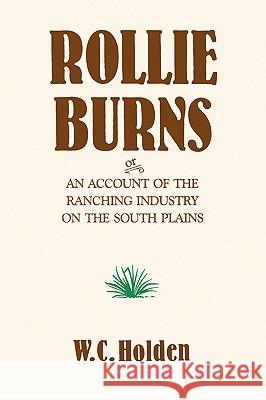 ROLLIE BURNS

or

AN ACCOUNT OF THE RANCHING INDUSTRY ON THE SOUTH PLAINS

W.C. Holden

Kraina Książek